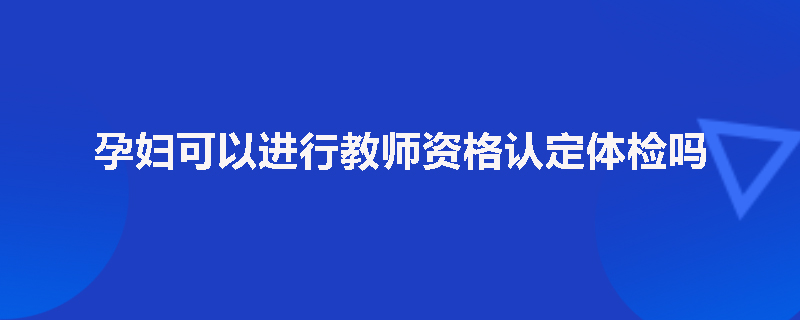 孕妇可以进行教师资格认定体检吗